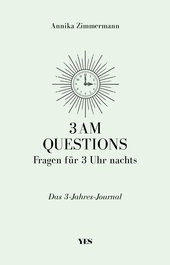 Annika Zimmermann

3 AM
QUESTIONS
Fragen für 3 Uhr nachts

Das 3-Jahres-Journal

YES